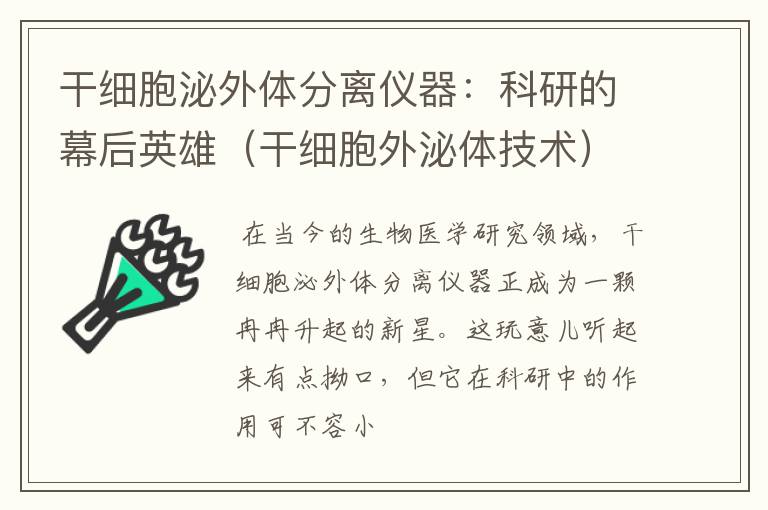 干细胞泌外体分离仪器：科研的幕后英雄（干细胞外泌体技术）

在当今的生物医学研究领域，干细胞泌外体分离仪器正成为一颗冉冉升起的新星。这玩意儿听起来有点拗口，但它在科研中的作用可不容小